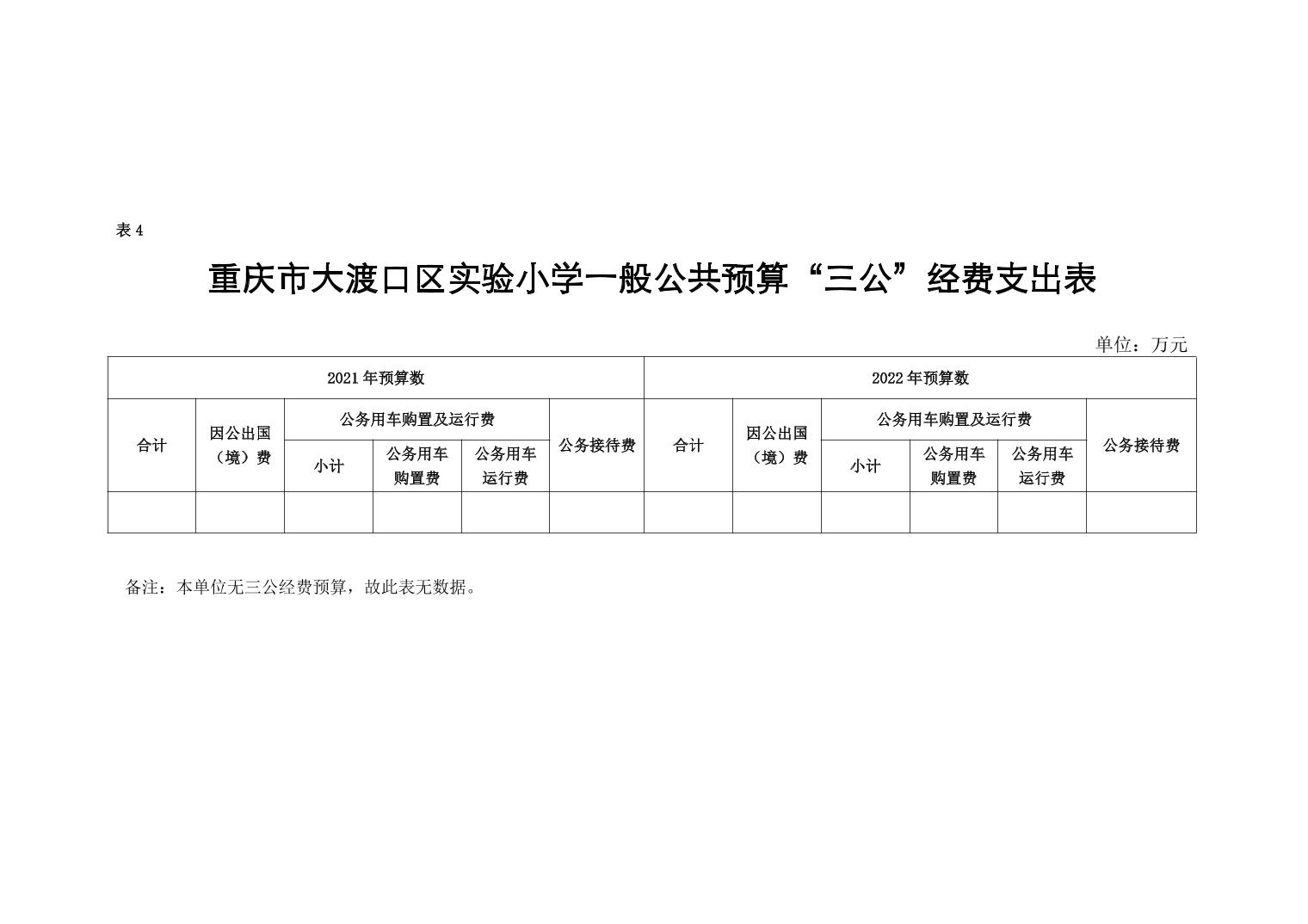 表4

重庆市大渡口区实验小学一般公共预算“三公”经费支出表

单位：万元

| 2021年预算数 | | | | | | 2022年预算数 | | | | | |
|---|---|---|---|---|---|---|---|---|---|---|---|
| 合计 | 因公出国（境）费 | 公务用车购置及运行费 | | | 公务接待费 | 合计 | 因公出国（境）费 | 公务用车购置及运行费 | | | 公务接待费 |
| | | 小计 | 公务用车购置费 | 公务用车运行费 | | | | 小计 | 公务用车购置费 | 公务用车运行费 | |
| | | | | | | | | | | | |

备注：本单位无三公经费预算，故此表无数据。